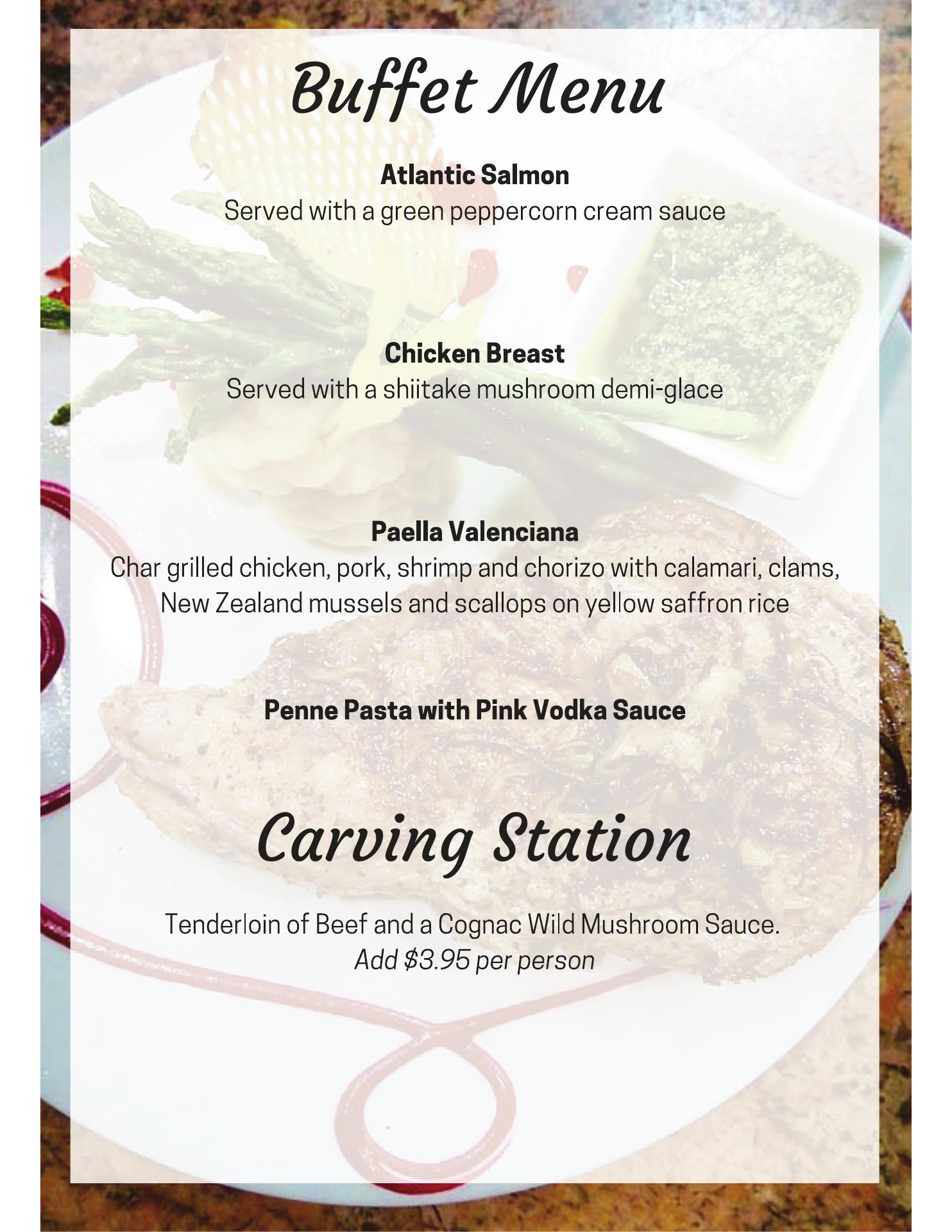 Buffet Menu

Atlantic Salmon
Served with a green peppercorn cream sauce

Chicken Breast
Served with a shiitake mushroom demi-glace

Paella Valenciana
Char grilled chicken, pork, shrimp and chorizo with calamari, clams, New Zealand mussels and scallops on yellow saffron rice

Penne Pasta with Pink Vodka Sauce

Carving Station

Tenderloin of Beef and a Cognac Wild Mushroom Sauce.
Add $3.95 per person